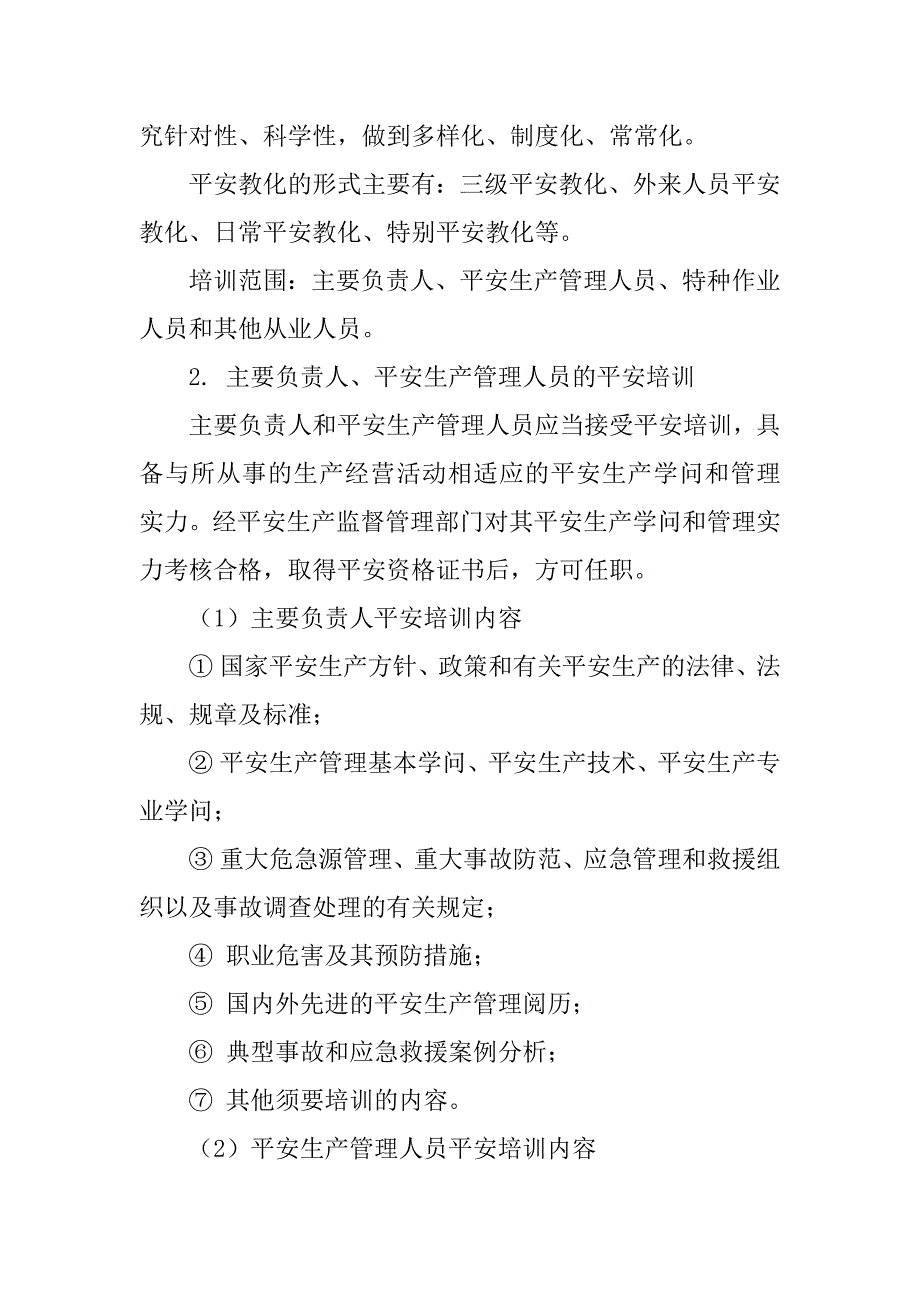 究针对性、科学性，做到多样化、制度化、常常化。

平安教化的形式主要有：三级平安教化、外来人员平安教化、日常平安教化、特别平安教化等。

培训范围：主要负责人、平安生产管理人员、特种作业人员和其他从业人员。

2. 主要负责人、平安生产管理人员的平安培训

主要负责人和平安生产管理人员应当接受平安培训，具备与所从事的生产经营活动相适应的平安生产学问和管理实力。经平安生产监督管理部门对其平安生产学问和管理实力考核合格，取得平安资格证书后，方可任职。

（1）主要负责人平安培训内容

① 国家平安生产方针、政策和有关平安生产的法律、法规、规章及标准；

② 平安生产管理基本学问、平安生产技术、平安生产专业学问；

③ 重大危急源管理、重大事故防范、应急管理和救援组织以及事故调查处理的有关规定；

④ 职业危害及其预防措施；

⑤ 国内外先进的平安生产管理阅历；

⑥ 典型事故和应急救援案例分析；

⑦ 其他须要培训的内容。

（2）平安生产管理人员平安培训内容